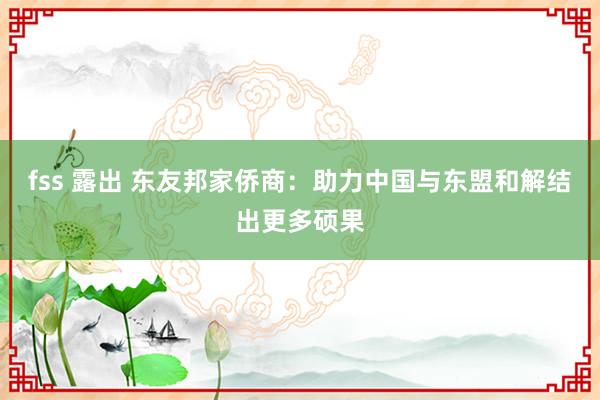 fss 露出 东友邦家侨商：助力中国与东盟和解结出更多硕果